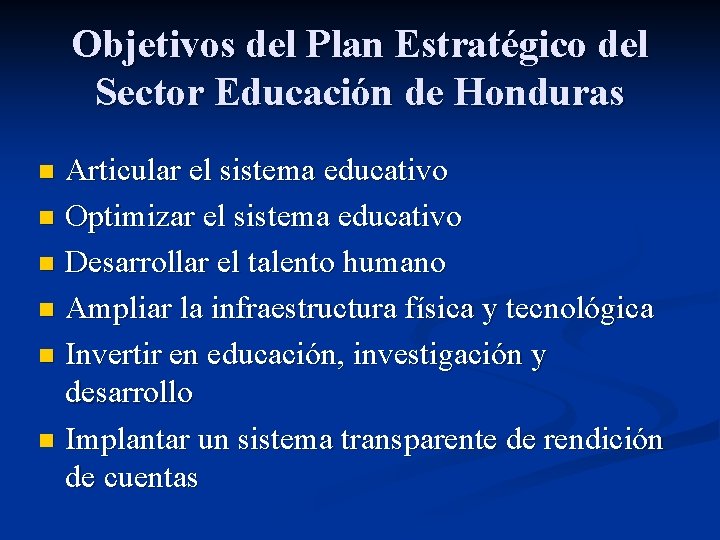 Objetivos del Plan Estratégico del Sector Educación de Honduras

- Articular el sistema educativo
- Optimizar el sistema educativo
- Desarrollar el talento humano
- Ampliar la infraestructura física y tecnológica
- Invertir en educación, investigación y desarrollo
- Implantar un sistema transparente de rendición de cuentas